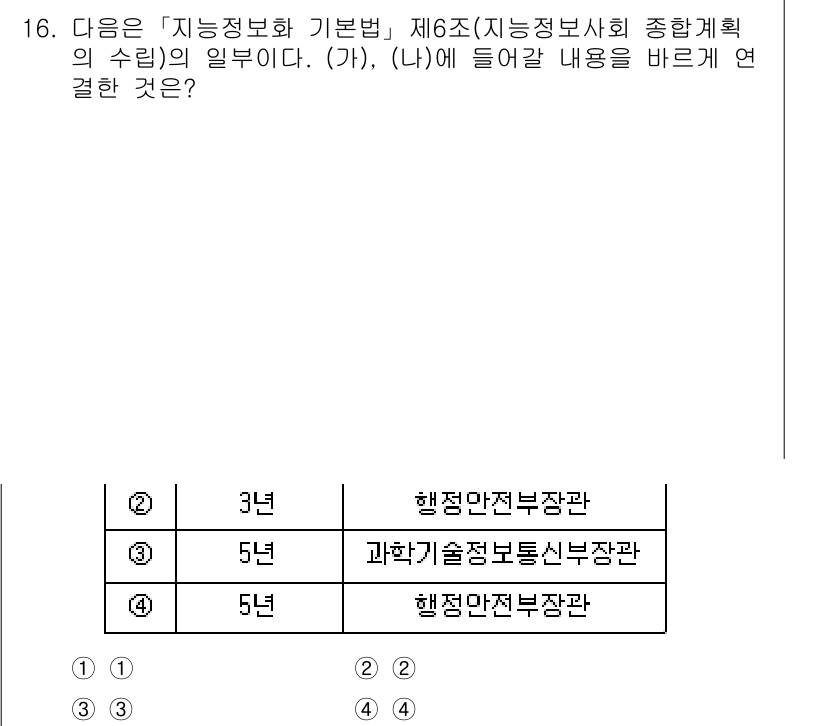 16. 다음은 「지능정보화 기본법」 제6조(지능정보사회 종합계획의 수립)의 일부이다. (가), (나)에 들어갈 내용을 바르게 연결한 것은?

| ② | 3년 | 행정안전부장관 |
|---|---|---|
| ③ | 5년 | 과학기술정보통신부장관 |
| ④ | 5년 | 행정안전부장관 |

① ①
② ②
③ ③
④ ④